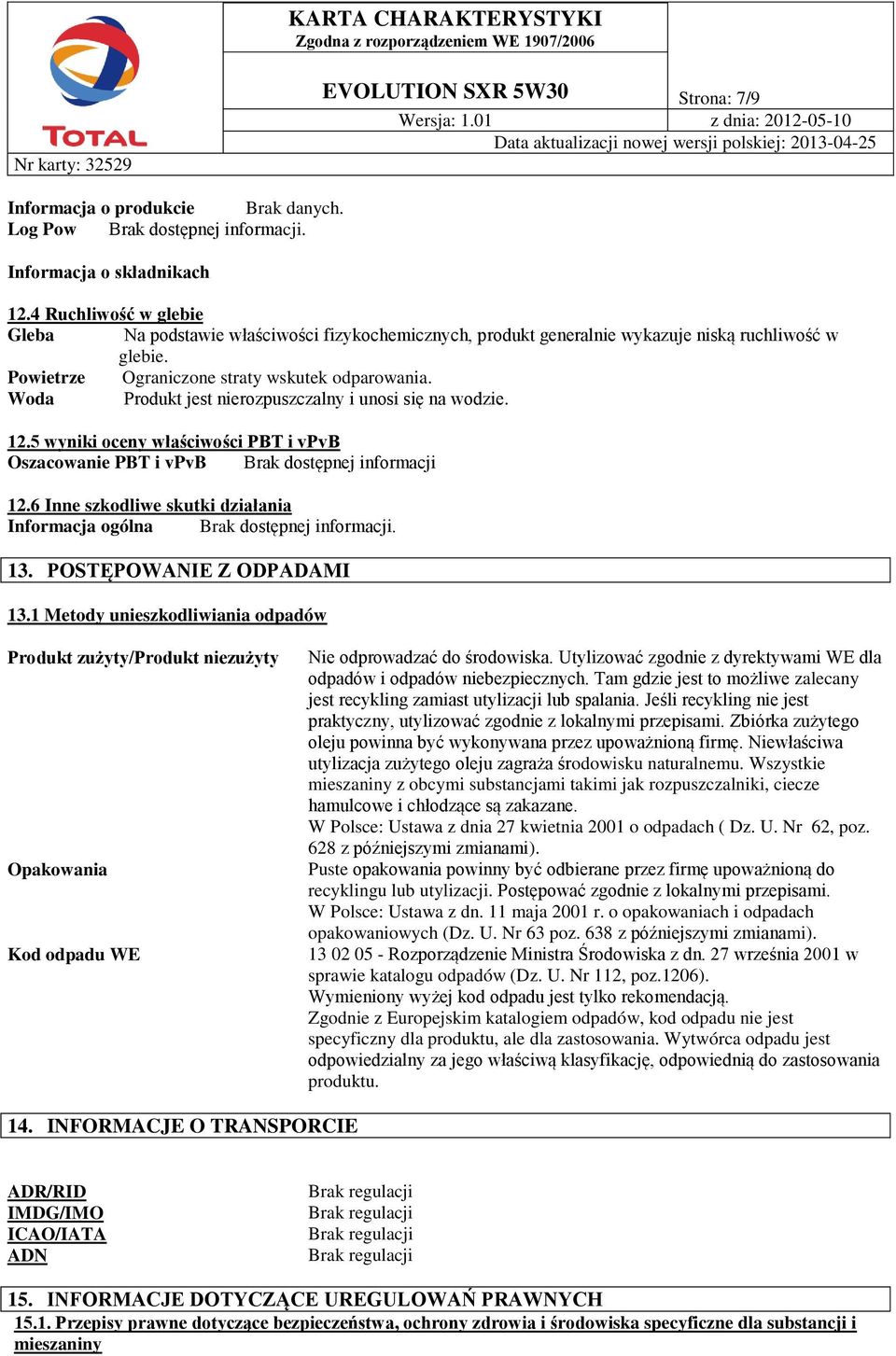 TOTAL
Nr karty: 32529

KARTA CHARAKTERYSTYKI
Zgodna z rozporządzeniem WE 1907/2006

EVOLUTION SXR 5W30
Strona: 7/9
Wersja: 1.01
z dnia: 2012-05-10
Data aktualizacji nowej wersji polskiej: 2013-04-25

Informacja o produkcie Brak danych.
Log Pow Brak dostępnej informacji.

Informacja o składnikach

12.4 Ruchliwość w glebie
Gleba Na podstawie właściwości fizykochemicznych, produkt generalnie wykazuje niską ruchliwość w glebie.
Powietrze Ograniczone straty wskutek odparowania.
Woda Produkt jest nierozpuszczalny i unosi się na wodzie.

12.5 wyniki oceny właściwości PBT i vPvB
Oszacowanie PBT i vPvB Brak dostępnej informacji

12.6 Inne szkodliwe skutki działania
Informacja ogólna Brak dostępnej informacji.

13. POSTĘPOWANIE Z ODPADAMI

13.1 Metody unieszkodliwiania odpadów

Produkt zużyty/Produkt niezużyty
Nie odprowadzać do środowiska. Utylizować zgodnie z dyrektywami WE dla odpadów i odpadów niebezpiecznych. Tam gdzie jest to możliwe zalecany jest recykling zamiast utylizacji lub spalania. Jeśli recykling nie jest praktyczny, utylizować zgodnie z lokalnymi przepisami. Zbiórka zużytego oleju powinna być wykonywana przez upoważnioną firmę. Niewłaściwa utylizacja zużytego oleju zagraża środowisku naturalnemu. Wszystkie mieszaniny z obcymi substancjami takimi jak rozpuszczalniki, ciecze hamulcowe i chłodzące są zakazane.
W Polsce: Ustawa z dnia 27 kwietnia 2001 o odpadach ( Dz. U. Nr 62, poz. 628 z późniejszymi zmianami).

Opakowania
Puste opakowania powinny być odbierane przez firmę upoważnioną do recyklingu lub utylizacji. Postępować zgodnie z lokalnymi przepisami.
W Polsce: Ustawa z dn. 11 maja 2001 r. o opakowaniach i odpadach opakowaniowych (Dz. U. Nr 63 poz. 638 z późniejszymi zmianami).

Kod odpadu WE
13 02 05 - Rozporządzenie Ministra Środowiska z dn. 27 września 2001 w sprawie katalogu odpadów (Dz. U. Nr 112, poz.1206).
Wymieniony wyżej kod odpadu jest tylko rekomendacją.
Zgodnie z Europejskim katalogiem odpadów, kod odpadu nie jest specyficzny dla produktu, ale dla zastosowania. Wytwórca odpadu jest odpowiedzialny za jego właściwą klasyfikację, odpowiednią do zastosowania produktu.

14. INFORMACJE O TRANSPORCIE

ADR/RID Brak regulacji
IMDG/IMO Brak regulacji
ICAO/IATA Brak regulacji
ADN Brak regulacji

15. INFORMACJE DOTYCZĄCE UREGULOWAŃ PRAWNYCH
15.1. Przepisy prawne dotyczące bezpieczeństwa, ochrony zdrowia i środowiska specyficzne dla substancji i mieszaniny